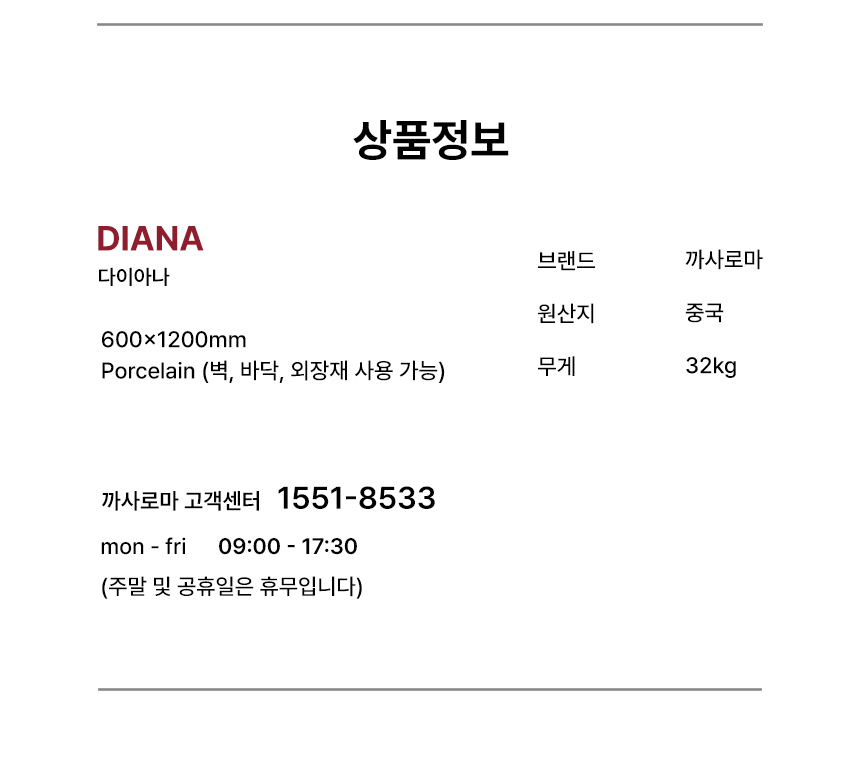 상품정보

DIANA
다이아나

600×1200mm
Porcelain (벽, 바닥, 외장재 사용 가능)

브랜드 까사로마
원산지 중국
무게 32kg

까사로마 고객센터 1551-8533
mon - fri 09:00 - 17:30
(주말 및 공휴일은 휴무입니다)